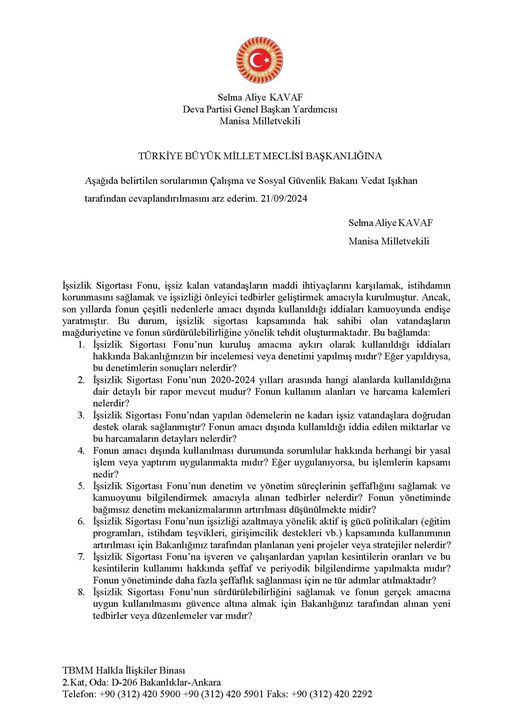 Selma Aliye KAVAF
Deva Partisi Genel Başkan Yardımcısı
Manisa Milletvekili

TÜRKİYE BÜYÜK MİLLET MECLİSİ BAŞKANLIĞINA

Aşağıda belirtilen sorularımın Çalışma ve Sosyal Güvenlik Bakanı Vedat Işıkhan tarafından cevaplandırılmasını arz ederim. 21/09/2024

Selma Aliye KAVAF
Manisa Milletvekili

İşsizlik Sigortası Fonu, işsiz kalan vatandaşların maddi ihtiyaçlarını karşılamak, istihdamın korunmasını sağlamak ve işsizliği önleyici tedbirler geliştirmek amacıyla kurulmuştur. Ancak, son yıllarda fonun çeşitli nedenlerle amacı dışında kullanıldığı iddiaları kamuoyunda endişe yaratmıştır. Bu durum, işsizlik sigortası kapsamında hak sahibi olan vatandaşların mağduriyetine ve fonun sürdürülebilirliğine yönelik tehdit oluşturmaktadır. Bu bağlamda:

1. İşsizlik Sigortası Fonu'nun kuruluş amacına aykırı olarak kullanıldığı iddiaları hakkında Bakanlığınızın bir incelemesi veya denetimi yapılmış mıdır? Eğer yapıldıysa, bu denetimlerin sonuçları nelerdir?
2. İşsizlik Sigortası Fonu'nun 2020-2024 yılları arasında hangi alanlarda kullanıldığına dair detaylı bir rapor mevcut mudur? Fonun kullanım alanları ve harcama kalemleri nelerdir?
3. İşsizlik Sigortası Fonu'ndan yapılan ödemelerin ne kadarı işsiz vatandaşlara doğrudan destek olarak sağlanmıştır? Fonun amacı dışında kullanıldığı iddia edilen miktarlar ve bu harcamaların detayları nelerdir?
4. Fonun amacı dışında kullanılması durumunda sorumlular hakkında herhangi bir yasal işlem veya yaptırım uygulanmakta mıdır? Eğer uygulanıyorsa, bu işlemlerin kapsamı nedir?
5. İşsizlik Sigortası Fonu'nun denetim ve yönetim süreçlerinin şeffaflığını sağlamak ve kamuoyunu bilgilendirmek amacıyla alınan tedbirler nelerdir? Fonun yönetiminde bağımsız denetim mekanizmalarının artırılması düşünülmekte midir?
6. İşsizlik Sigortası Fonu'nun işsizliği azaltmaya yönelik aktif iş gücü politikaları (eğitim programları, istihdam teşvikleri, girişimcilik destekleri vb.) kapsamında kullanımının artırılması için Bakanlığınız tarafından planlanan yeni projeler veya stratejiler nelerdir?
7. İşsizlik Sigortası Fonu'na işveren ve çalışanlardan yapılan kesintilerin oranları ve bu kesintilerin kullanımı hakkında şeffaf ve periyodik bilgilendirme yapılmakta mıdır? Fonun yönetiminde daha fazla şeffaflık sağlanması için ne tür adımlar atılmaktadır?
8. İşsizlik Sigortası Fonu'nun sürdürülebilirliğini sağlamak ve fonun gerçek amacına uygun kullanılmasını güvence altına almak için Bakanlığınız tarafından alınan yeni tedbirler veya düzenlemeler var mıdır?

TBMM Halkla İlişkiler Binası
2.Kat, Oda: D-206 Bakanlıklar-Ankara
Telefon: +90 (312) 420 5900 +90 (312) 420 5901 Faks: +90 (312) 420 2292